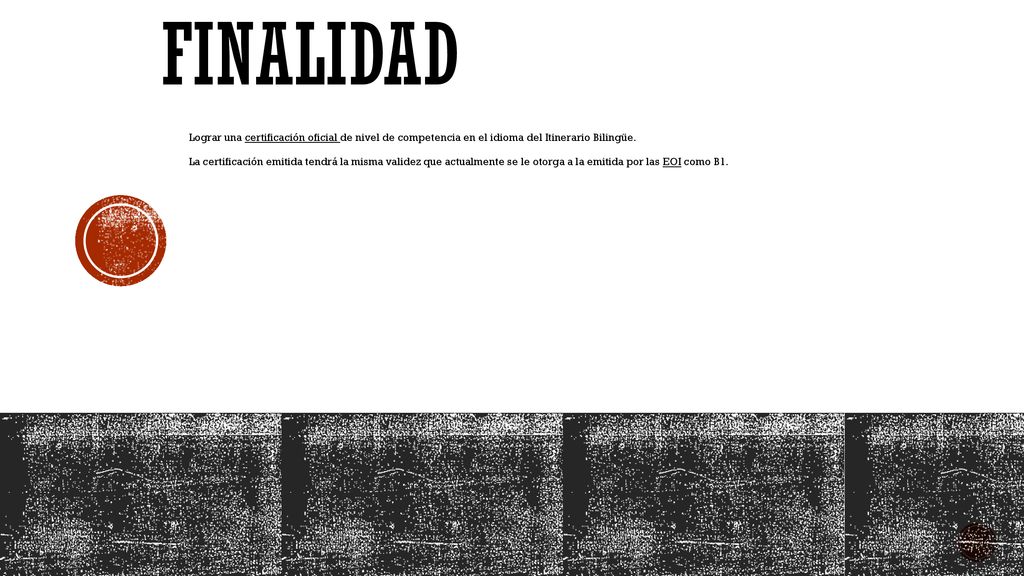 FINALIDAD

Lograr una certificación oficial de nivel de competencia en el idioma del Itinerario Bilingüe.

La certificación emitida tendrá la misma validez que actualmente se le otorga a la emitida por las EOI como B1.